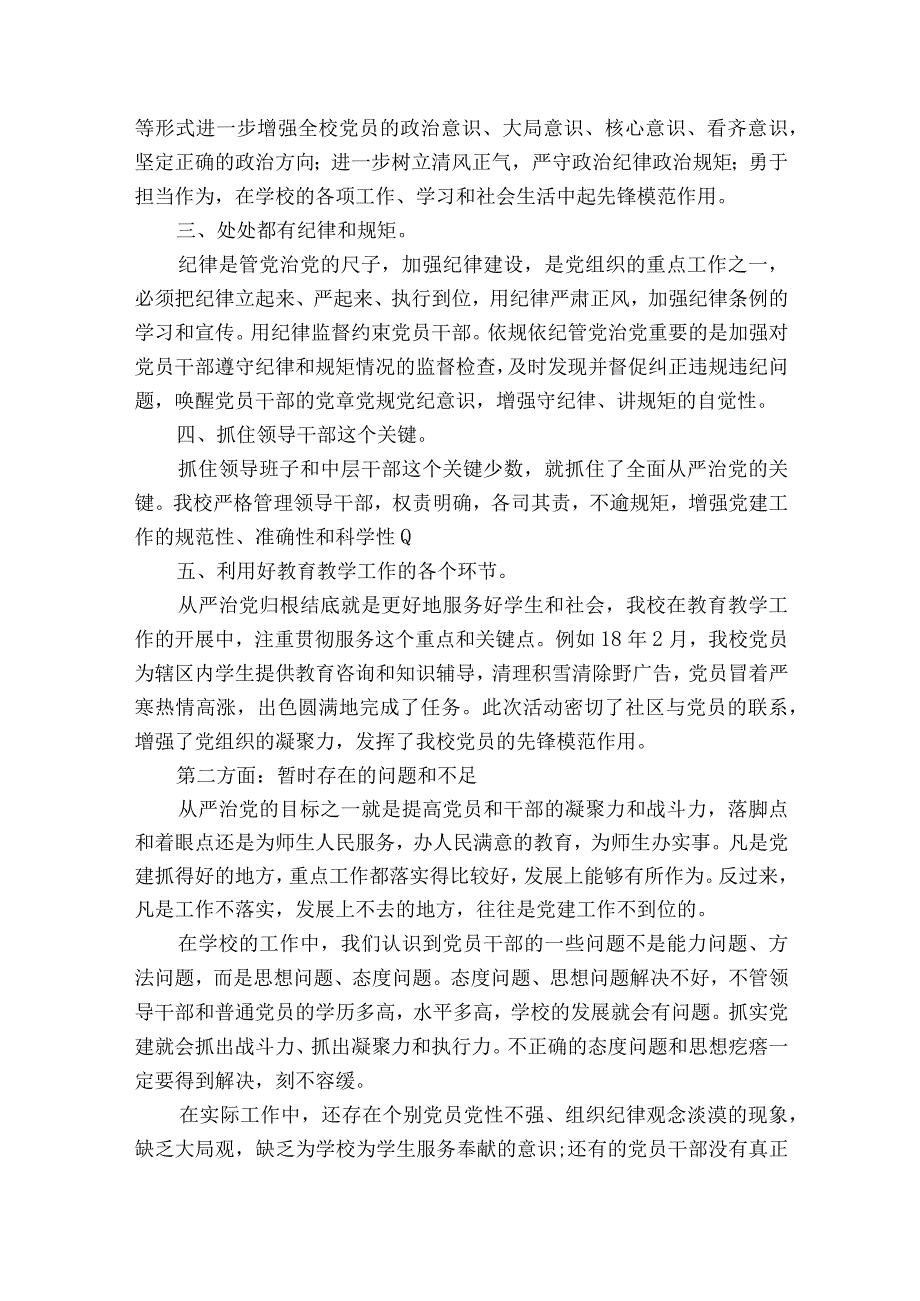 等形式进一步增强全校党员的政治意识、大局意识、核心意识、看齐意识，坚定正确的政治方向；进一步树立清风正气，严守政治纪律政治规矩；勇于担当作为，在学校的各项工作、学习和社会生活中起先锋模范作用。

三、处处都有纪律和规矩。

纪律是管党治党的尺子，加强纪律建设，是党组织的重点工作之一，必须把纪律立起来、严起来、执行到位，用纪律严肃正风，加强纪律条例的学习和宣传。用纪律监督约束党员干部。依规依纪管党治党重要的是加强对党员干部遵守纪律和规矩情况的监督检查，及时发现并督促纠正违规违纪问题，唤醒党员干部的党章党规党纪意识，增强守纪律、讲规矩的自觉性。

四、抓住领导干部这个关键。

抓住领导班子和中层干部这个关键少数，就抓住了全面从严治党的关键。我校严格管理领导干部，权责明确，各司其责，不逾规矩，增强党建工作的规范性、准确性和科学性Q

五、利用好教育教学工作的各个环节。

从严治党归根结底就是更好地服务好学生和社会，我校在教育教学工作的开展中，注重贯彻服务这个重点和关键点。例如18年2月，我校党员为辖区内学生提供教育咨询和知识辅导，清理积雪清除野广告，党员冒着严寒热情高涨，出色圆满地完成了任务。此次活动密切了社区与党员的联系，增强了党组织的凝聚力，发挥了我校党员的先锋模范作用。

第二方面：暂时存在的问题和不足

从严治党的目标之一就是提高党员和干部的凝聚力和战斗力，落脚点和着眼点还是为师生人民服务，办人民满意的教育，为师生办实事。凡是党建抓得好的地方，重点工作都落实得比较好，发展上能够有所作为。反过来，凡是工作不落实，发展上不去的地方，往往是党建工作不到位的。

在学校的工作中，我们认识到党员干部的一些问题不是能力问题、方法问题，而是思想问题、态度问题。态度问题、思想问题解决不好，不管领导干部和普通党员的学历多高，水平多高，学校的发展就会有问题。抓实党建就会抓出战斗力、抓出凝聚力和执行力。不正确的态度问题和思想疙瘩一定要得到解决，刻不容缓。

在实际工作中，还存在个别党员党性不强、组织纪律观念淡漠的现象，缺乏大局观，缺乏为学校为学生服务奉献的意识;还有的党员干部没有真正